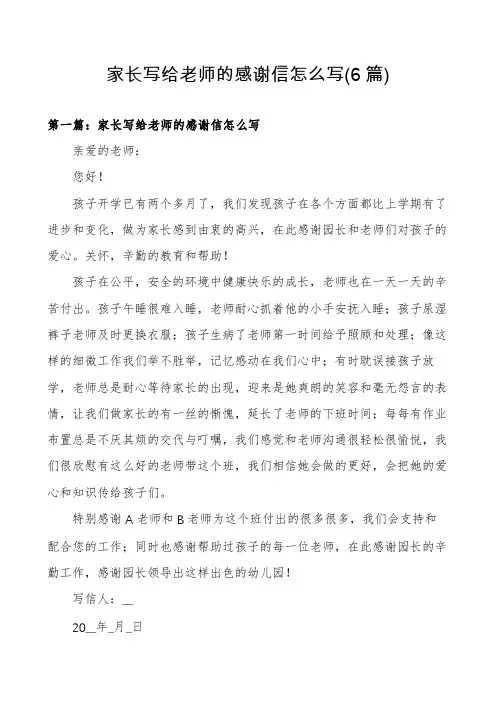 家长写给老师的感谢信怎么写(6篇)

第一篇：家长写给老师的感谢信怎么写

亲爱的老师：

您好！

孩子开学已有两个多月了，我们发现孩子在各个方面都比上学期有了进步和变化，做为家长感到由衷的高兴，在此感谢园长和老师们对孩子的爱心。关怀，辛勤的教育和帮助！

孩子在公平，安全的环境中健康快乐的成长，老师也在一天一天的辛苦付出。孩子午睡很难入睡，老师耐心抓着他的小手安抚入睡；孩子尿湿裤子老师及时更换衣服；孩子生病了老师第一时间给予照顾和处理；像这样的细微工作我们举不胜举，记忆感动在我们心中；有时耽误接孩子放学，老师总是耐心等待家长的出现，迎来是她爽朗的笑容和毫无怨言的表情，让我们做家长的有一丝的惭愧，延长了老师的下班时间；每每有作业布置总是不厌其烦的交代与叮嘱，我们感觉和老师沟通很轻松很愉悦，我们很欣慰有这么好的老师带这个班，我们相信她会做的更好，会把她的爱心和知识传给孩子们。

特别感谢A老师和B老师为这个班付出的很多很多，我们会支持和配合您的工作；同时也感谢帮助过孩子的每一位老师，在此感谢园长的辛勤工作，感谢园长领导出这样出色的幼儿园！

写信人：__

20__年_月_日